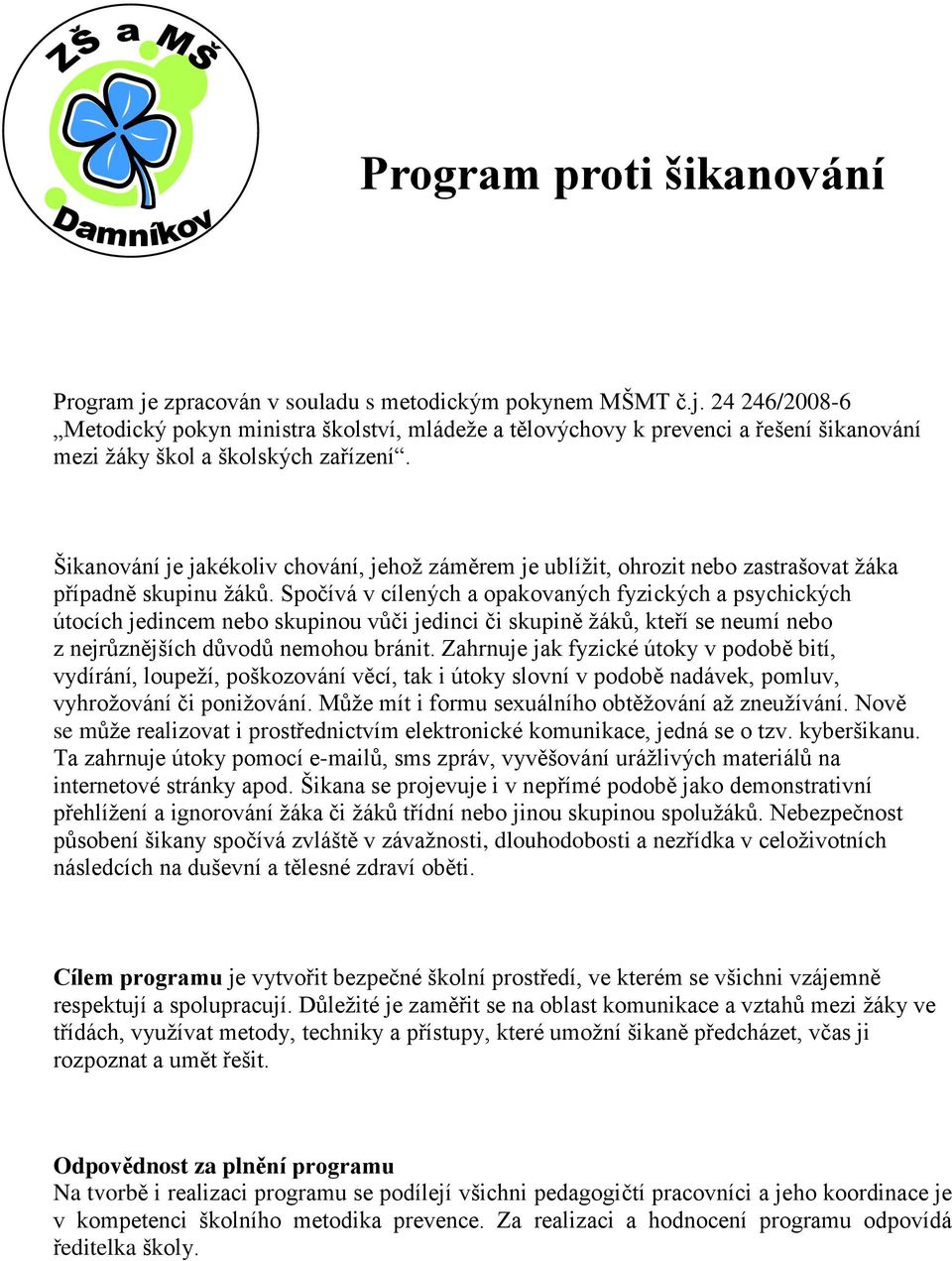 ZŠ a MŠ
Damníkov

Program proti šikanování

Program je zpracován v souladu s metodickým pokynem MŠMT č.j. 24 246/2008-6 „Metodický pokyn ministra školství, mládeže a tělovýchovy k prevenci a řešení šikanování mezi žáky škol a školských zařízení“.

Šikanování je jakékoliv chování, jehož záměrem je ublížit, ohrozit nebo zastrašovat žáka případně skupinu žáků. Spočívá v cílených a opakovaných fyzických a psychických útocích jedincem nebo skupinou vůči jedinci či skupině žáků, kteří se neumí nebo z nejrůznějších důvodů nemohou bránit. Zahrnuje jak fyzické útoky v podobě bití, vydírání, loupeží, poškozování věcí, tak i útoky slovní v podobě nadávek, pomluv, vyhrožování či ponižování. Může mít i formu sexuálního obtěžování až zneužívání. Nově se může realizovat i prostřednictvím elektronické komunikace, jedná se o tzv. kyberšikanu. Ta zahrnuje útoky pomocí e-mailů, sms zpráv, vyvěšování urážlivých materiálů na internetové stránky apod. Šikana se projevuje i v nepřímé podobě jako demonstrativní přehlížení a ignorování žáka či žáků třídní nebo jinou skupinou spolužáků. Nebezpečnost působení šikany spočívá zvláště v závažnosti, dlouhodobosti a nezřídka v celoživotních následcích na duševní a tělesné zdraví oběti.

Cílem programu je vytvořit bezpečné školní prostředí, ve kterém se všichni vzájemně respektují a spolupracují. Důležité je zaměřit se na oblast komunikace a vztahů mezi žáky ve třídách, využívat metody, techniky a přístupy, které umožní šikaně předcházet, včas ji rozpoznat a umět řešit.

Odpovědnost za plnění programu
Na tvorbě i realizaci programu se podílejí všichni pedagogičtí pracovníci a jeho koordinace je v kompetenci školního metodika prevence. Za realizaci a hodnocení programu odpovídá ředitelka školy.